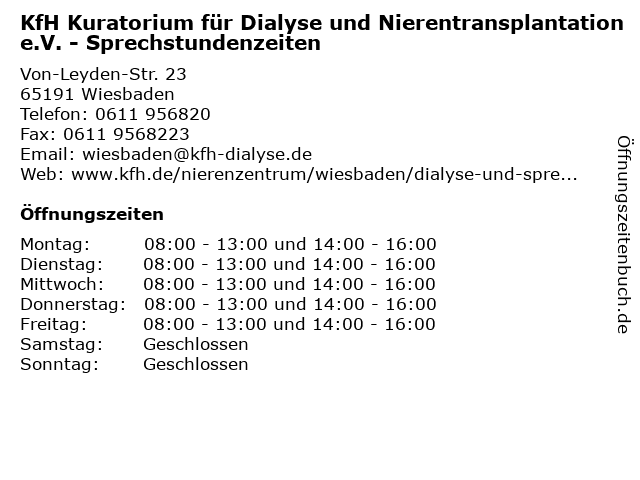 KfH Kuratorium für Dialyse und Nierentransplantation e.V. - Sprechstundenzeiten

Von-Leyden-Str. 23
65191 Wiesbaden
Telefon: 0611 956820
Fax: 0611 9568223
Email: wiesbaden@kfh-dialyse.de
Web: www.kfh.de/nierenzentrum/wiesbaden/dialyse-und-spre...

Öffnungszeiten

| Montag: | 08:00 - 13:00 und 14:00 - 16:00 |
| Dienstag: | 08:00 - 13:00 und 14:00 - 16:00 |
| Mittwoch: | 08:00 - 13:00 und 14:00 - 16:00 |
| Donnerstag: | 08:00 - 13:00 und 14:00 - 16:00 |
| Freitag: | 08:00 - 13:00 und 14:00 - 16:00 |
| Samstag: | Geschlossen |
| Sonntag: | Geschlossen |

Öffnungszeitenbuch.de